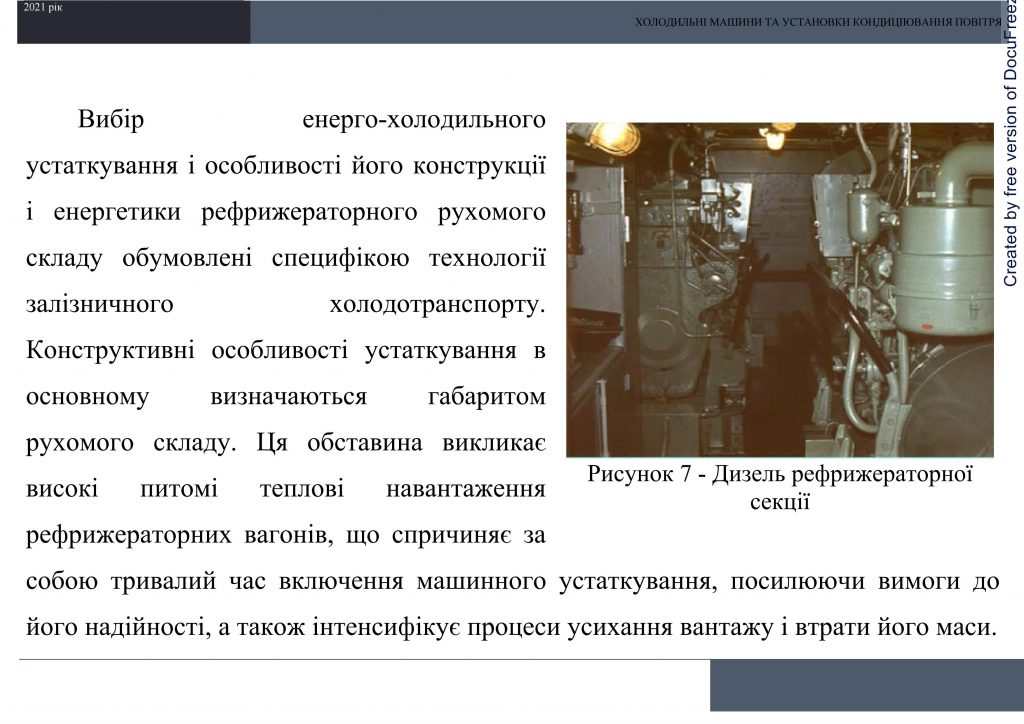 2021 рік

ХОЛОДИЛЬНІ МАШИНИ ТА УСТАНОВКИ КОНДИЦІЮВАННЯ ПОВІТРЯ

Created by free version of DocuFreez

Вибір енерго-холодильного устаткування і особливості його конструкції і енергетики рефрижераторного рухомого складу обумовлені специфікою технології залізничного холодотранспорту. Конструктивні особливості устаткування в основному визначаються габаритом рухомого складу. Ця обставина викликає високі питомі теплові навантаження рефрижераторних вагонів, що спричиняє за собою тривалий час включення машинного устаткування, посилюючи вимоги до його надійності, а також інтенсифікує процеси усихання вантажу і втрати його маси.

Рисунок 7 - Дизель рефрижераторної секції